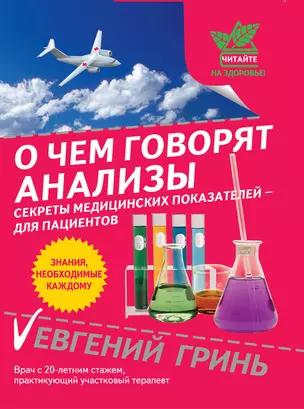 ЧИТАЙТЕ
НА ЗДОРОВЬЕ!

О ЧЕМ ГОВОРЯТ АНАЛИЗЫ
СЕКРЕТЫ МЕДИЦИНСКИХ ПОКАЗАТЕЛЕЙ – ДЛЯ ПАЦИЕНТОВ

ЗНАНИЯ, НЕОБХОДИМЫЕ КАЖДОМУ

ЕВГЕНИЙ ГРИНЬ

Врач с 20-летним стажем, практикующий участковый терапевт